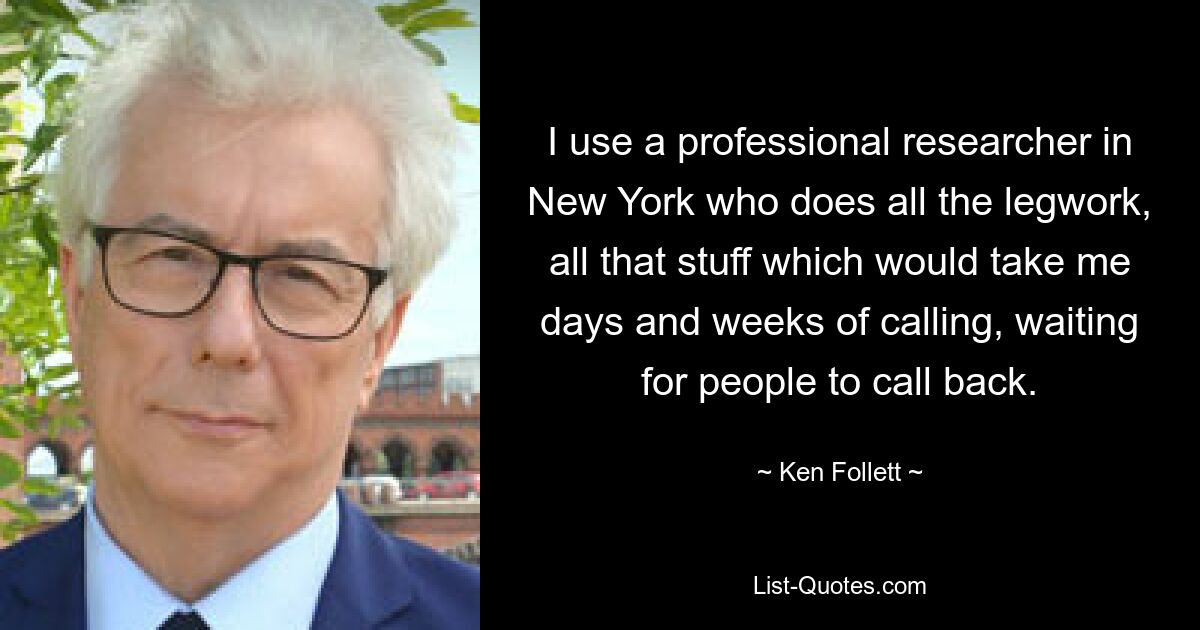 I use a professional researcher in New York who does all the legwork, all that stuff which would take me days and weeks of calling, waiting for people to call back.

~ Ken Follett ~

List-Quotes.com